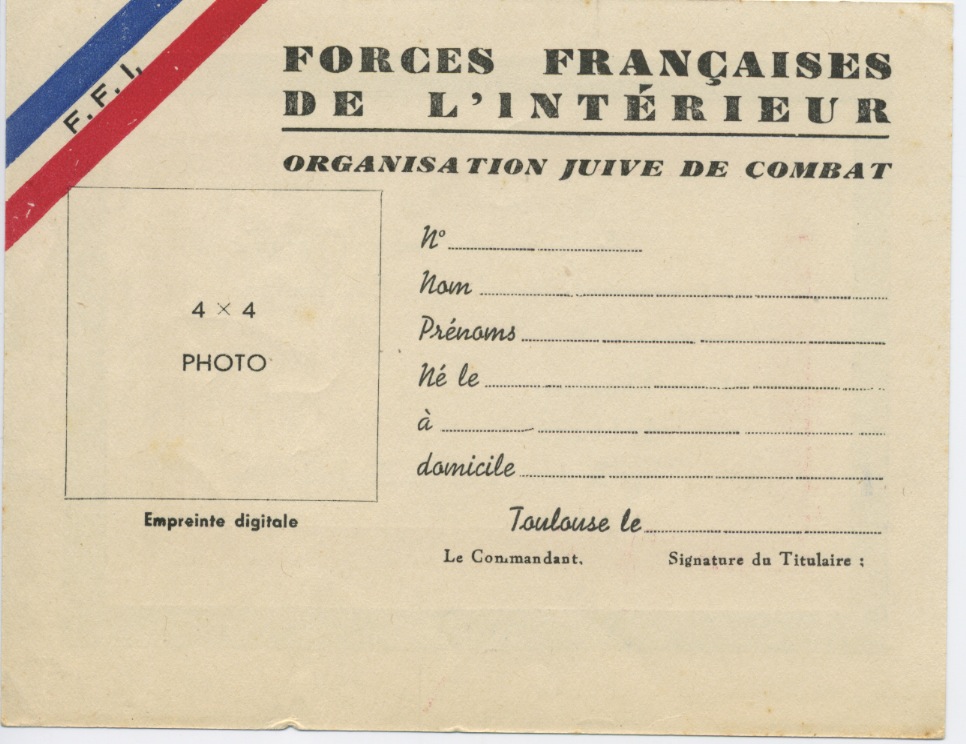 F.F.I.

FORCES FRANÇAISES
DE L'INTÉRIEUR

ORGANISATION JUIVE DE COMBAT

4 × 4
PHOTO

Empreinte digitale

N° ____
Nom ____
Prénoms ____
Né le ____
à ____
domicile ____

Toulouse le ____

Le Commandant.

Signature du Titulaire :